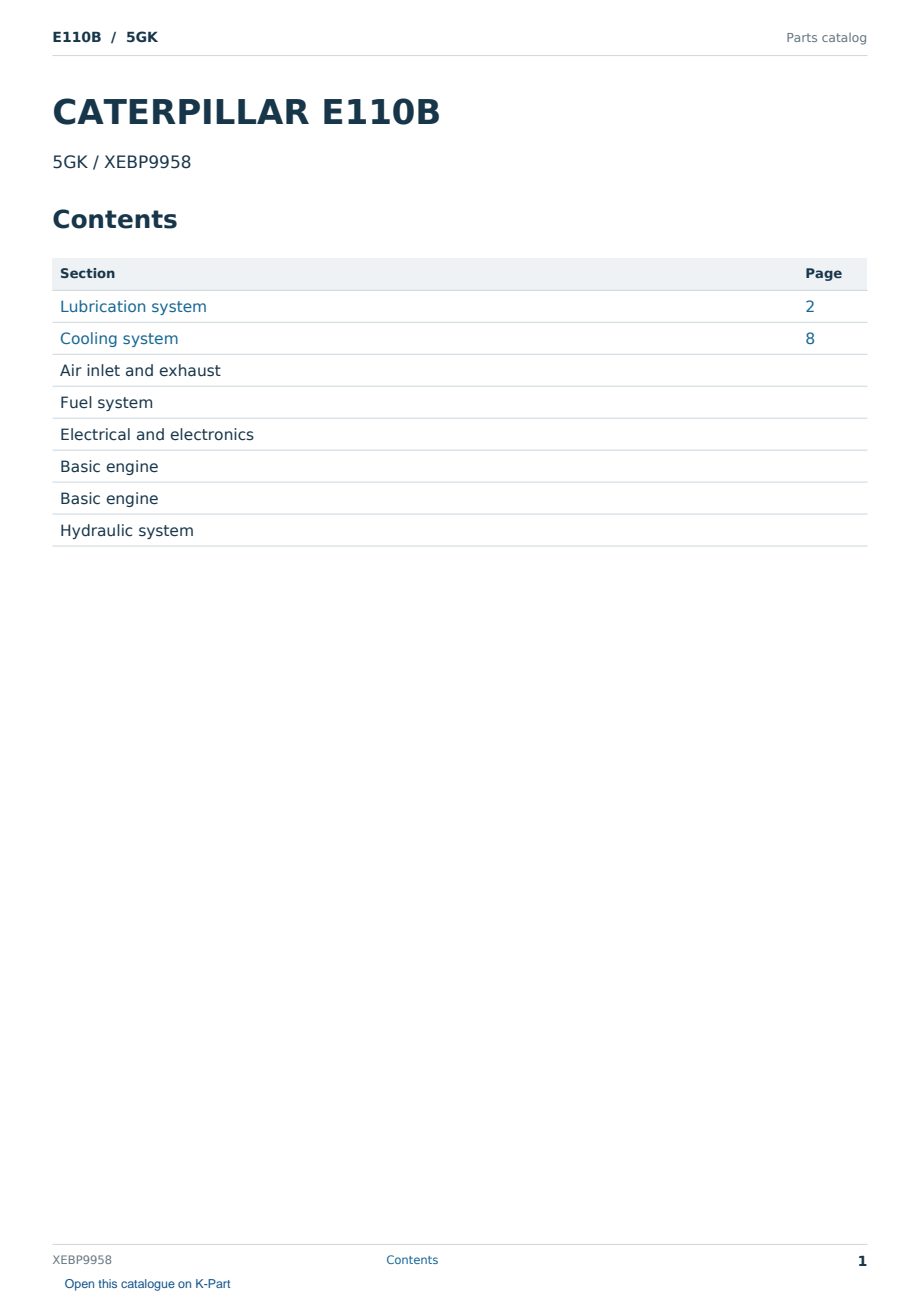 E110B / 5GK
Parts catalog

CATERPILLAR E110B

5GK / XEBP9958

Contents

Section
Page

Lubrication system 2
Cooling system 8
Air inlet and exhaust
Fuel system
Electrical and electronics
Basic engine
Basic engine
Hydraulic system

XEBP9958
Contents
1

Open this catalogue on K-Part